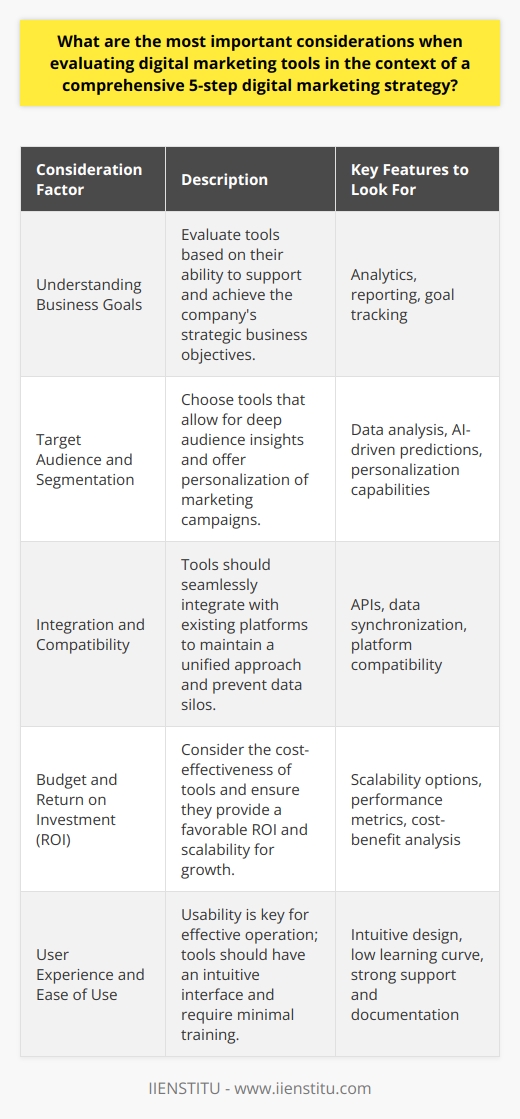 What are the most important considerations when evaluating digital marketing tools in the context of a comprehensive 5-step digital marketing strategy?

| Consideration Factor | Description | Key Features to Look For |
|---|---|---|
| Understanding Business Goals | Evaluate tools based on their ability to support and achieve the company's strategic business objectives. | Analytics, reporting, goal tracking |
| Target Audience and Segmentation | Choose tools that allow for deep audience insights and offer personalization of marketing campaigns. | Data analysis, AI-driven predictions, personalization capabilities |
| Integration and Compatibility | Tools should seamlessly integrate with existing platforms to maintain a unified approach and prevent data silos. | APIs, data synchronization, platform compatibility |
| Budget and Return on Investment (ROI) | Consider the cost-effectiveness of tools and ensure they provide a favorable ROI and scalability for growth. | Scalability options, performance metrics, cost-benefit analysis |
| User Experience and Ease of Use | Usability is key for effective operation; tools should have an intuitive interface and require minimal training. | Intuitive design, low learning curve, strong support and documentation |

IIENSTITU - www.iienstitu.com